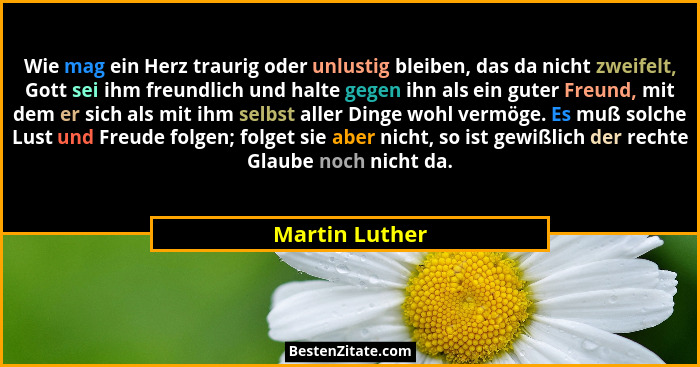 Wie mag ein Herz traurig oder unlustig bleiben, das da nicht zweifelt, Gott sei ihm freundlich und halte gegen ihn als ein guter Freund, mit dem er sich als mit ihm selbst aller Dinge wohl vermöge. Es muß solche Lust und Freude folgen; folget sie aber nicht, so ist gewißlich der rechte Glaube noch nicht da.

Martin Luther

BestenZitate.com